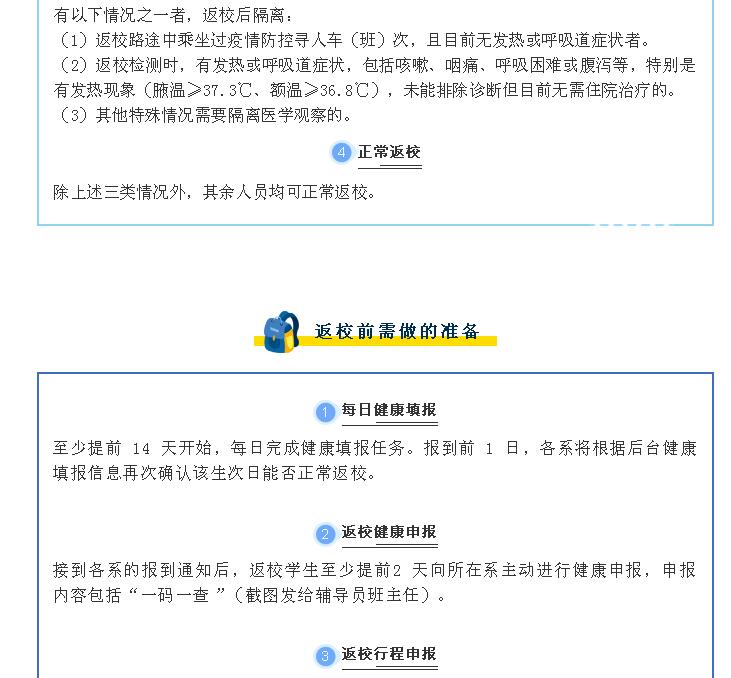 有以下情况之一者，返校后隔离：

（1）返校路途中乘坐过疫情防控寻人车（班）次，且目前无发热或呼吸道症状者。

（2）返校检测时，有发热或呼吸道症状，包括咳嗽、咽痛、呼吸困难或腹泻等，特别是有发热现象（腋温≥37.3℃、额温≥36.8℃），未能排除诊断但目前无需住院治疗的。

（3）其他特殊情况需要隔离医学观察的。

4 正常返校

除上述三类情况外，其余人员均可正常返校。

返校前需做的准备

1 每日健康填报

至少提前14天开始，每日完成健康填报任务。报到前1日，各系将根据后台健康填报信息再次确认该生次日能否正常返校。

2 返校健康申报

接到各系的报到通知后，返校学生至少提前2天向所在系主动进行健康申报，申报内容包括“一码一查”（截图发给辅导员班主任）。

3 返校行程申报